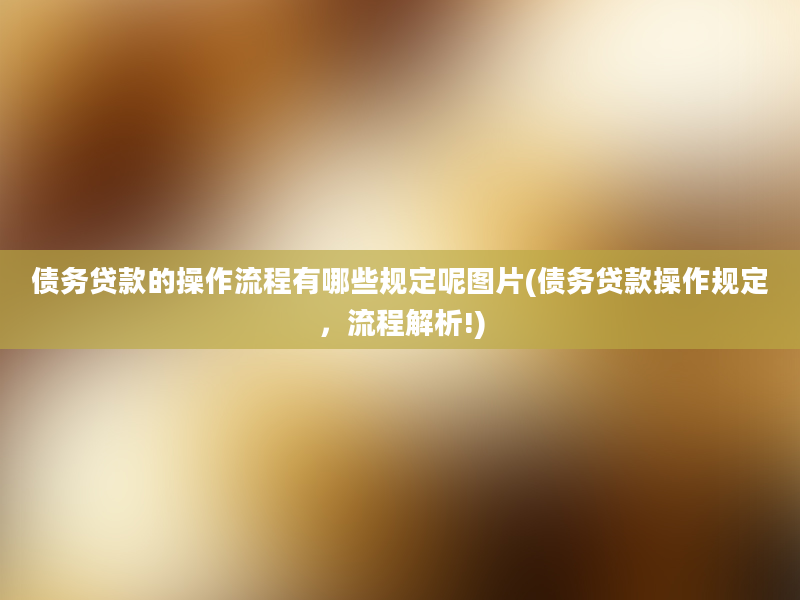 债务贷款的操作流程有哪些规定呢图片(债务贷款操作规定，流程解析!)